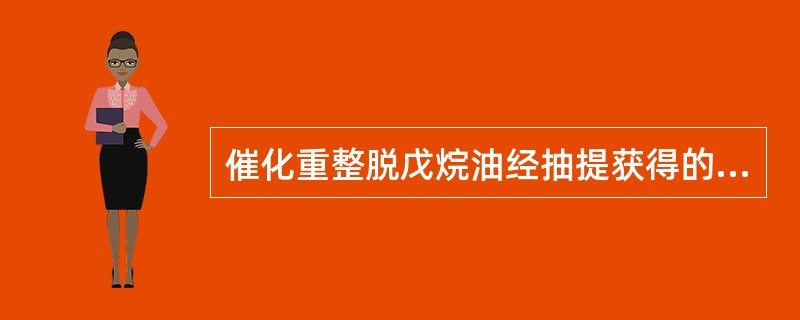 催化重整脱戊烷油经抽提获得的...